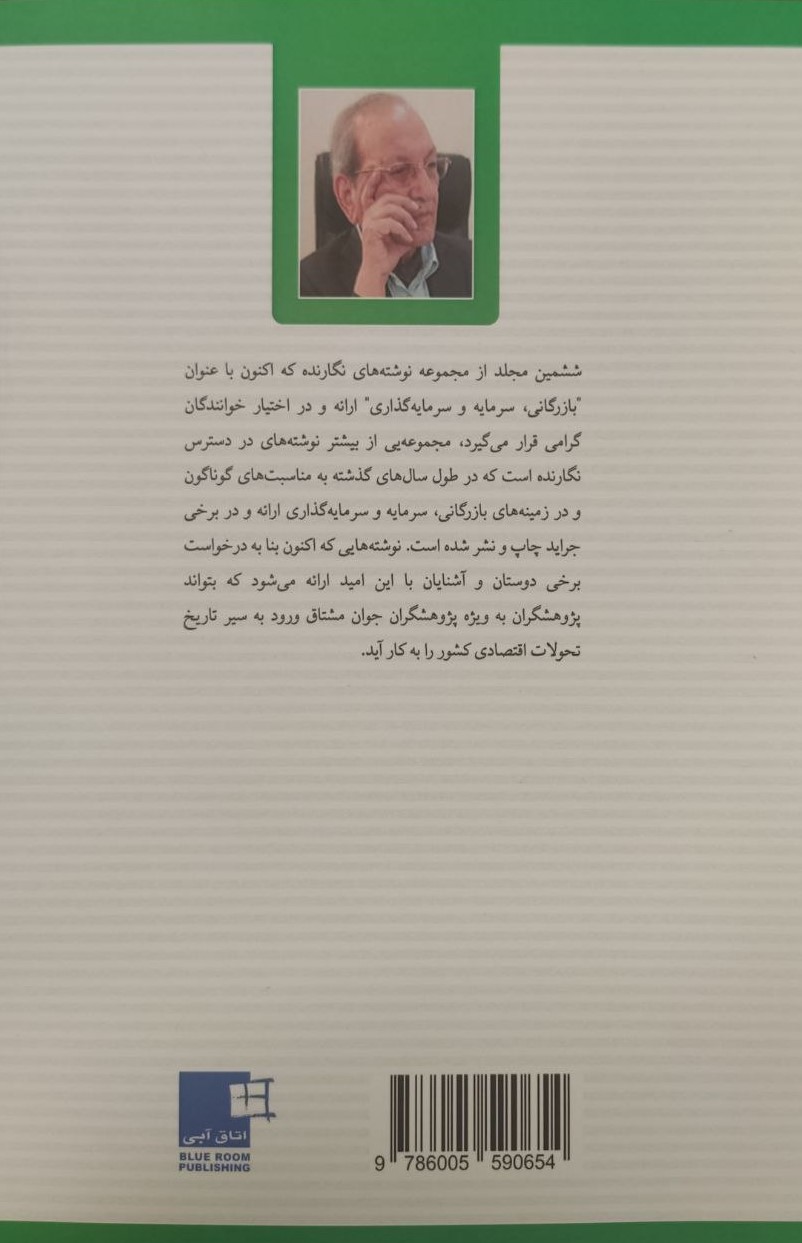 ششمین مجلد از مجموعه نوشته‌های نگارنده که اکنون با عنوان "بازرگانی، سرمایه و سرمایه‌گذاری" ارائه و در اختیار خوانندگان گرامی قرار می‌گیرد، مجموعه‌یی از بیشتر نوشته‌های در دسترس نگارنده است که در طول سال‌های گذشته به مناسبت‌های گوناگون و در زمینه‌های بازرگانی، سرمایه و سرمایه‌گذاری ارائه و در برخی جراید چاپ و نشر شده است. نوشته‌هایی که اکنون بنا به درخواست برخی دوستان و آشنایان با این امید ارائه می‌شود که بتواند پژوهشگران به ویژه پژوهشگران جوان مشتاق ورود به سیر تاریخ تحولات اقتصادی کشور را به کار آید.

اتاق آبی
BLUE ROOM PUBLISHING

9 786005 590654